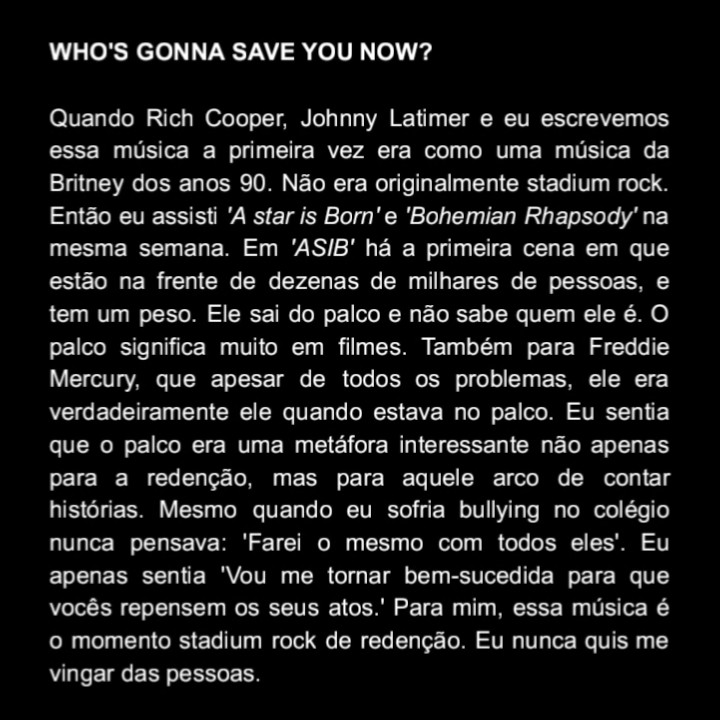 WHO'S GONNA SAVE YOU NOW?

Quando Rich Cooper, Johnny Latimer e eu escrevemos essa música a primeira vez era como uma música da Britney dos anos 90. Não era originalmente stadium rock. Então eu assisti 'A star is Born' e 'Bohemian Rhapsody' na mesma semana. Em 'ASIB' há a primeira cena em que estão na frente de dezenas de milhares de pessoas, e tem um peso. Ele sai do palco e não sabe quem ele é. O palco significa muito em filmes. Também para Freddie Mercury, que apesar de todos os problemas, ele era verdadeiramente ele quando estava no palco. Eu sentia que o palco era uma metáfora interessante não apenas para a redenção, mas para aquele arco de contar histórias. Mesmo quando eu sofria bullying no colégio nunca pensava: 'Farei o mesmo com todos eles'. Eu apenas sentia 'Vou me tornar bem-sucedida para que vocês repensem os seus atos.' Para mim, essa música é o momento stadium rock de redenção. Eu nunca quis me vingar das pessoas.